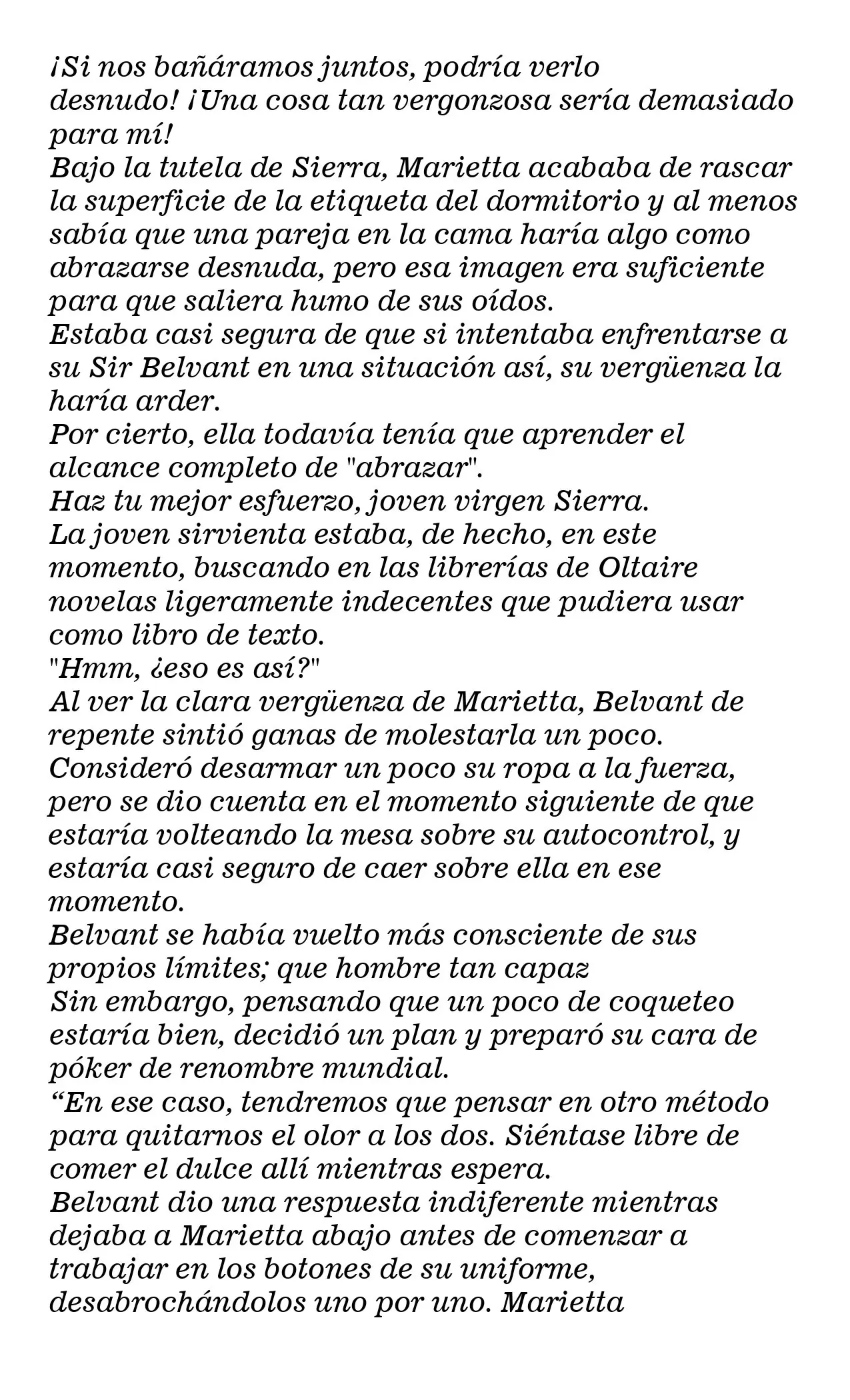 ¡Si nos bañáramos juntos, podría verlo desnudo! ¡Una cosa tan vergonzosa sería demasiado para mí!
Bajo la tutela de Sierra, Marietta acababa de rascar la superficie de la etiqueta del dormitorio y al menos sabía que una pareja en la cama haría algo como abrazarse desnuda, pero esa imagen era suficiente para que saliera humo de sus oídos.
Estaba casi segura de que si intentaba enfrentarse a su Sir Belvant en una situación así, su vergüenza la haría arder.
Por cierto, ella todavía tenía que aprender el alcance completo de "abrazar".
Haz tu mejor esfuerzo, joven virgen Sierra.
La joven sirvienta estaba, de hecho, en este momento, buscando en las librerías de Oltaire novelas ligeramente indecentes que pudiera usar como libro de texto.
"Hmm, ¿eso es así?"
Al ver la clara vergüenza de Marietta, Belvant de repente sintió ganas de molestarla un poco.
Consideró desarmar un poco su ropa a la fuerza, pero se dio cuenta en el momento siguiente de que estaría volteando la mesa sobre su autocontrol, y estaría casi seguro de caer sobre ella en ese momento.
Belvant se había vuelto más consciente de sus propios límites; que hombre tan capaz
Sin embargo, pensando que un poco de coqueteo estaría bien, decidió un plan y preparó su cara de póker de renombre mundial.
“En ese caso, tendremos que pensar en otro método para quitarnos el olor a los dos. Siéntase libre de comer el dulce allí mientras espera.
Belvant dio una respuesta indiferente mientras dejaba a Marietta abajo antes de comenzar a trabajar en los botones de su uniforme, desabrochándolos uno por uno. Marietta